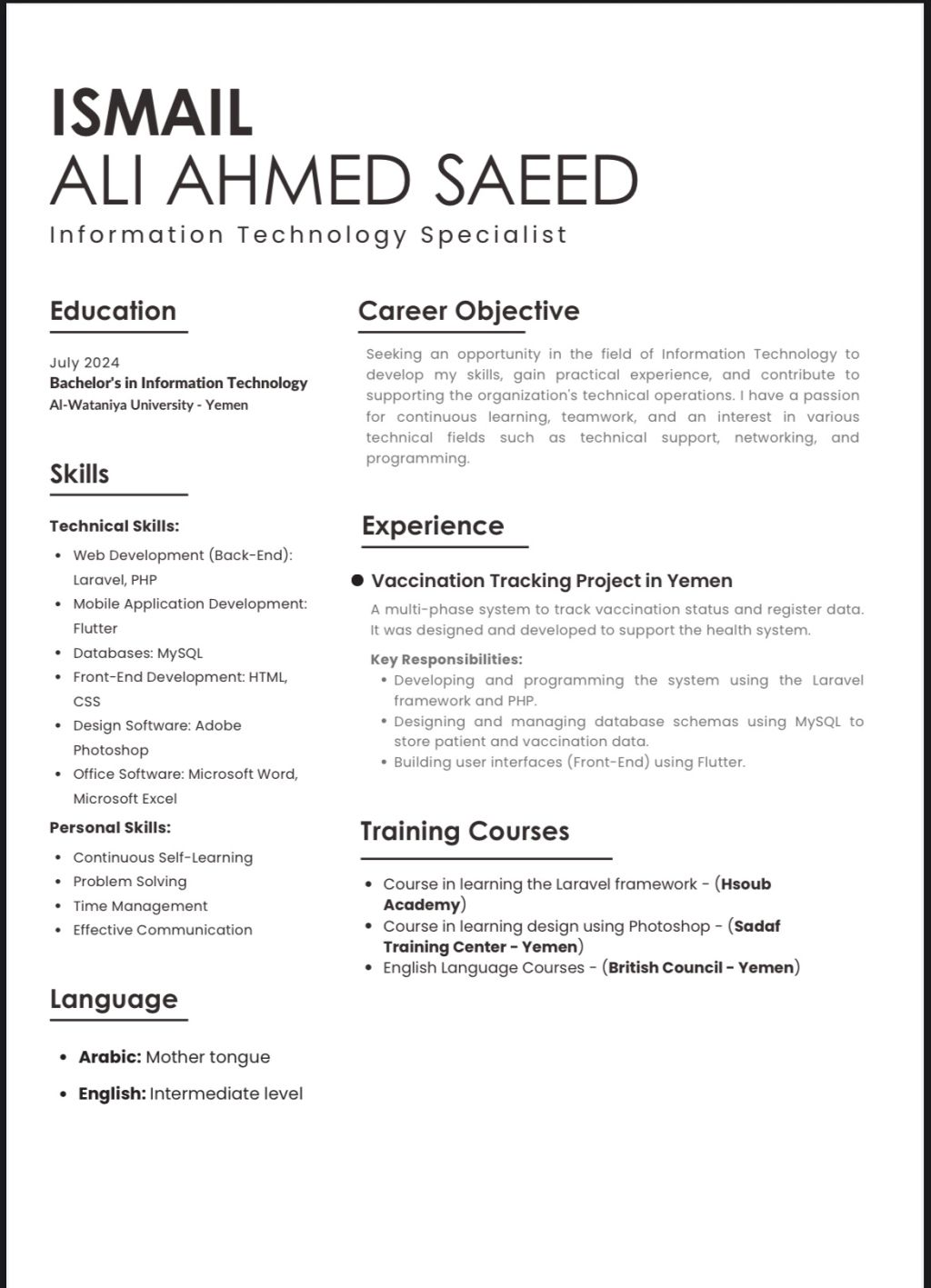 ISMAIL
ALI AHMED SAEED
Information Technology Specialist

Education

July 2024
Bachelor's in Information Technology
Al-Wataniya University - Yemen

Skills

Technical Skills:
- Web Development (Back-End): Laravel, PHP
- Mobile Application Development: Flutter
- Databases: MySQL
- Front-End Development: HTML, CSS
- Design Software: Adobe Photoshop
- Office Software: Microsoft Word, Microsoft Excel

Personal Skills:
- Continuous Self-Learning
- Problem Solving
- Time Management
- Effective Communication

Language

- Arabic: Mother tongue
- English: Intermediate level

Career Objective

Seeking an opportunity in the field of Information Technology to develop my skills, gain practical experience, and contribute to supporting the organization's technical operations. I have a passion for continuous learning, teamwork, and an interest in various technical fields such as technical support, networking, and programming.

Experience

Vaccination Tracking Project in Yemen
A multi-phase system to track vaccination status and register data. It was designed and developed to support the health system.

Key Responsibilities:
- Developing and programming the system using the Laravel framework and PHP.
- Designing and managing database schemas using MySQL to store patient and vaccination data.
- Building user interfaces (Front-End) using Flutter.

Training Courses

- Course in learning the Laravel framework - (Hsoub Academy)
- Course in learning design using Photoshop - (Sadaf Training Center - Yemen)
- English Language Courses - (British Council - Yemen)